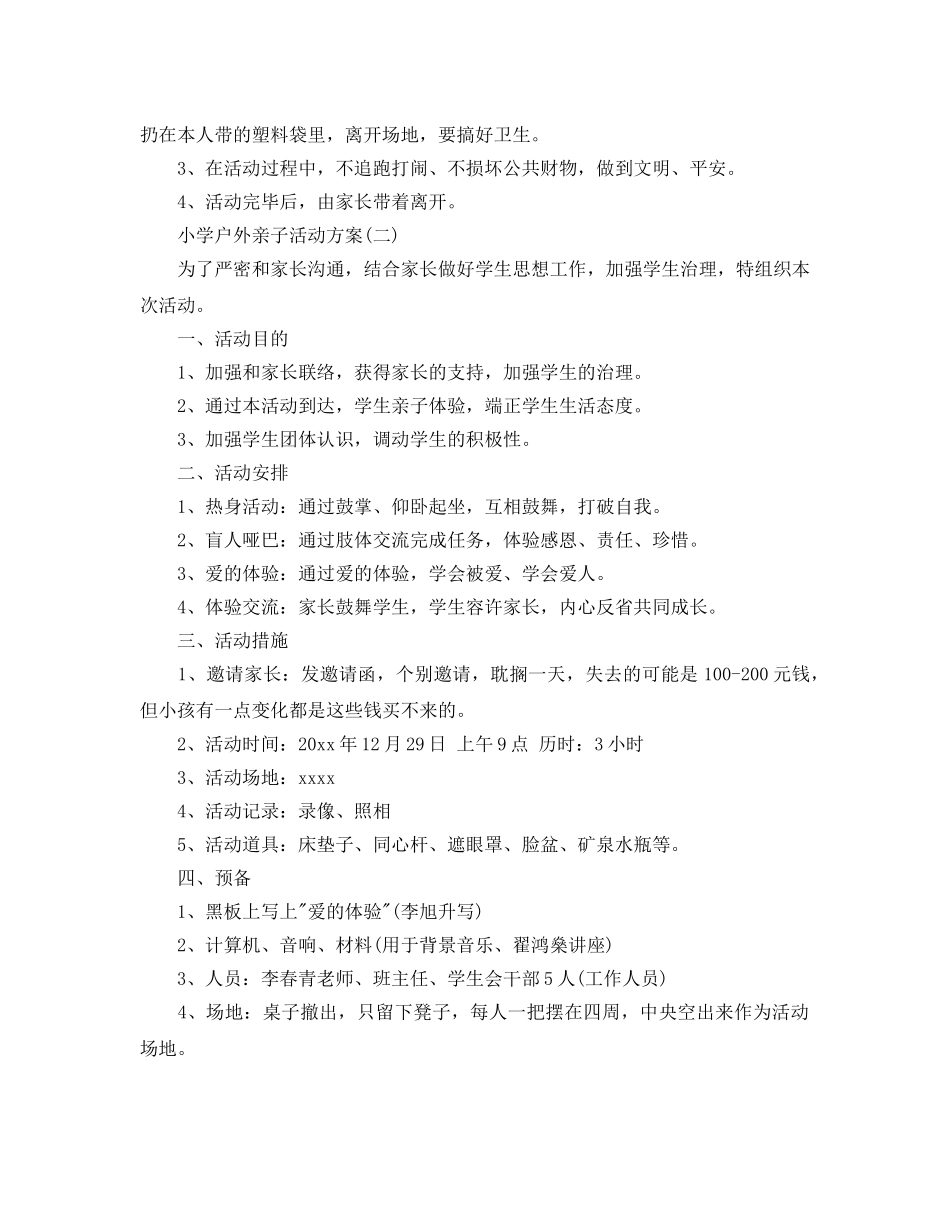 扔在本人带的塑料袋里，离开场地，要搞好卫生。

3、在活动过程中，不追跑打闹、不损坏公共财物，做到文明、平安。

4、活动完毕后，由家长带着离开。

小学户外亲子活动方案(二)

为了严密和家长沟通，结合家长做好学生思想工作，加强学生治理，特组织本次活动。

一、活动目的

1、加强和家长联络，获得家长的支持，加强学生的治理。

2、通过本活动到达，学生亲子体验，端正学生生活态度。

3、加强学生团体认识，调动学生的积极性。

二、活动安排

1、热身活动：通过鼓掌、仰卧起坐，互相鼓舞，打破自我。

2、盲人哑巴：通过肢体交流完成任务，体验感恩、责任、珍惜。

3、爱的体验：通过爱的体验，学会被爱、学会爱人。

4、体验交流：家长鼓舞学生，学生容许家长，内心反省共同成长。

三、活动措施

1、邀请家长：发邀请函，个别邀请，耽搁一天，失去的可能是100-200元钱，但小孩有一点变化都是这些钱买不来的。

2、活动时间：20xx年12月29日 上午9点 历时：3小时

3、活动场地：xxxx

4、活动记录：录像、照相

5、活动道具：床垫子、同心杆、遮眼罩、脸盆、矿泉水瓶等。

四、预备

1、黑板上写上"爱的体验"(李旭升写)

2、计算机、音响、材料(用于背景音乐、翟鸿燊讲座)

3、人员：李春青老师、班主任、学生会干部5人(工作人员)

4、场地：桌子撤出，只留下凳子，每人一把摆在四周，中央空出来作为活动场地。